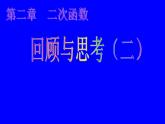 第二章　二次函数

回顾与思考（二）